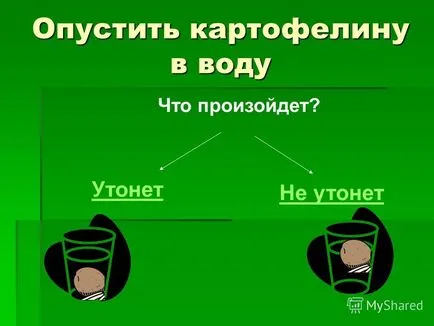 Опустить картофелину в воду

Что произойдет?

Утонет

Не утонет

MyShared